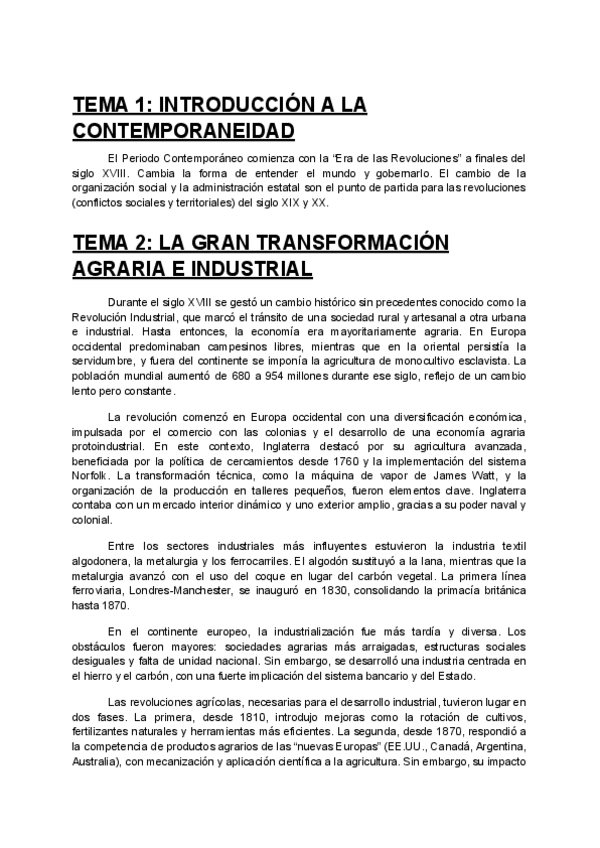 TEMA 1: INTRODUCCIÓN A LA CONTEMPORANEIDAD

El Periodo Contemporáneo comienza con la "Era de las Revoluciones" a finales del siglo XVIII. Cambia la forma de entender el mundo y gobernarlo. El cambio de la organización social y la administración estatal son el punto de partida para las revoluciones (conflictos sociales y territoriales) del siglo XIX y XX.

TEMA 2: LA GRAN TRANSFORMACIÓN AGRARIA E INDUSTRIAL

Durante el siglo XVIII se gestó un cambio histórico sin precedentes conocido como la Revolución Industrial, que marcó el tránsito de una sociedad rural y artesanal a otra urbana e industrial. Hasta entonces, la economía era mayoritariamente agraria. En Europa occidental predominaban campesinos libres, mientras que en la oriental persistía la servidumbre, y fuera del continente se imponía la agricultura de monocultivo esclavista. La población mundial aumentó de 680 a 954 millones durante ese siglo, reflejo de un cambio lento pero constante.

La revolución comenzó en Europa occidental con una diversificación económica, impulsada por el comercio con las colonias y el desarrollo de una economía agraria protoindustrial. En este contexto, Inglaterra destacó por su agricultura avanzada, beneficiada por la política de cercamientos desde 1760 y la implementación del sistema Norfolk. La transformación técnica, como la máquina de vapor de James Watt, y la organización de la producción en talleres pequeños, fueron elementos clave. Inglaterra contaba con un mercado interior dinámico y uno exterior amplio, gracias a su poder naval y colonial.

Entre los sectores industriales más influyentes estuvieron la industria textil algodonera, la metalurgia y los ferrocarriles. El algodón sustituyó a la lana, mientras que la metalurgia avanzó con el uso del coque en lugar del carbón vegetal. La primera línea ferroviaria, Londres-Manchester, se inauguró en 1830, consolidando la primacía británica hasta 1870.

En el continente europeo, la industrialización fue más tardía y diversa. Los obstáculos fueron mayores: sociedades agrarias más arraigadas, estructuras sociales desiguales y falta de unidad nacional. Sin embargo, se desarrolló una industria centrada en el hierro y el carbón, con una fuerte implicación del sistema bancario y del Estado.

Las revoluciones agrícolas, necesarias para el desarrollo industrial, tuvieron lugar en dos fases. La primera, desde 1810, introdujo mejoras como la rotación de cultivos, fertilizantes naturales y herramientas más eficientes. La segunda, desde 1870, respondió a la competencia de productos agrarios de las "nuevas Europas" (EE.UU., Canadá, Argentina, Australia), con mecanización y aplicación científica a la agricultura. Sin embargo, su impacto